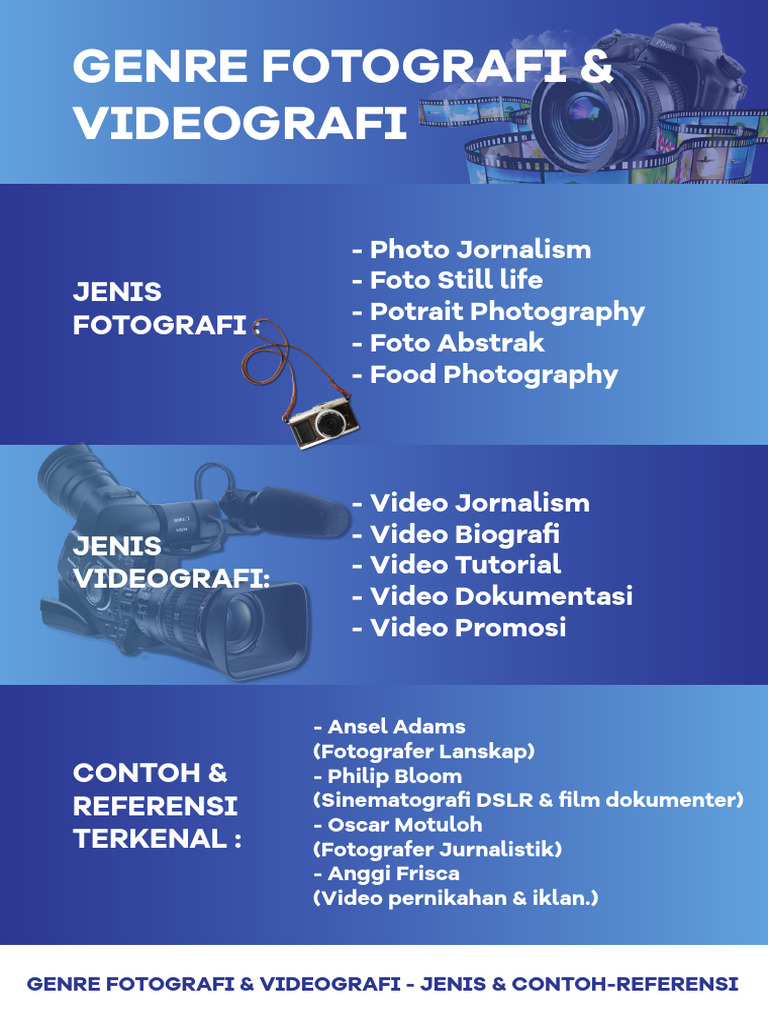 GENRE FOTOGRAFI & VIDEOGRAFI

JENIS FOTOGRAFI :

- Photo Jornalism
- Foto Still life
- Potrait Photography
- Foto Abstrak
- Food Photography

JENIS VIDEOGRAFI:

- Video Jornalism
- Video Biografi
- Video Tutorial
- Video Dokumentasi
- Video Promosi

CONTOH & REFERENSI TERKENAL :

- Ansel Adams
(Fotografer Lanskap)
- Philip Bloom
(Sinematografi DSLR & film dokumenter)
- Oscar Motuloh
(Fotografer Jurnalistik)
- Anggi Frisca
(Video pernikahan & iklan.)

GENRE FOTOGRAFI & VIDEOGRAFI - JENIS & CONTOH-REFERENSI